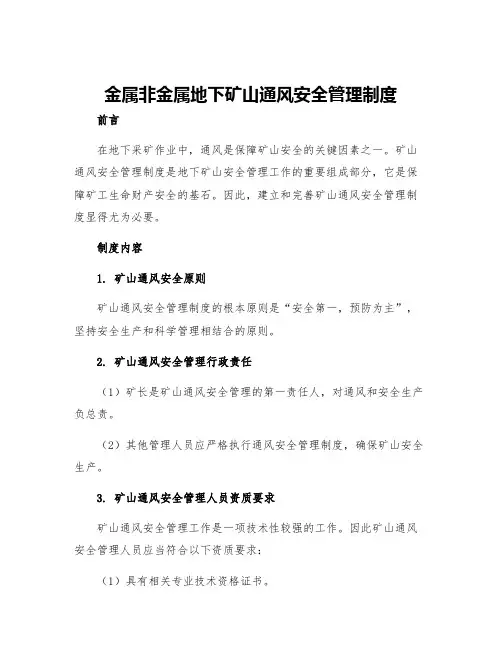 金属非金属地下矿山通风安全管理制度

前言

在地下采矿作业中，通风是保障矿山安全的关键因素之一。矿山通风安全管理制度是地下矿山安全管理工作的重要组成部分，它是保障矿工生命财产安全的基石。因此，建立和完善矿山通风安全管理制度显得尤为必要。

制度内容

1. 矿山通风安全原则

矿山通风安全管理制度的根本原则是“安全第一，预防为主”，坚持安全生产和科学管理相结合的原则。

2. 矿山通风安全管理行政责任

（1）矿长是矿山通风安全管理的第一责任人，对通风和安全生产负总责。

（2）其他管理人员应严格执行通风安全管理制度，确保矿山安全生产。

3. 矿山通风安全管理人员资质要求

矿山通风安全管理工作是一项技术性较强的工作。因此矿山通风安全管理人员应当符合以下资质要求：

（1）具有相关专业技术资格证书。